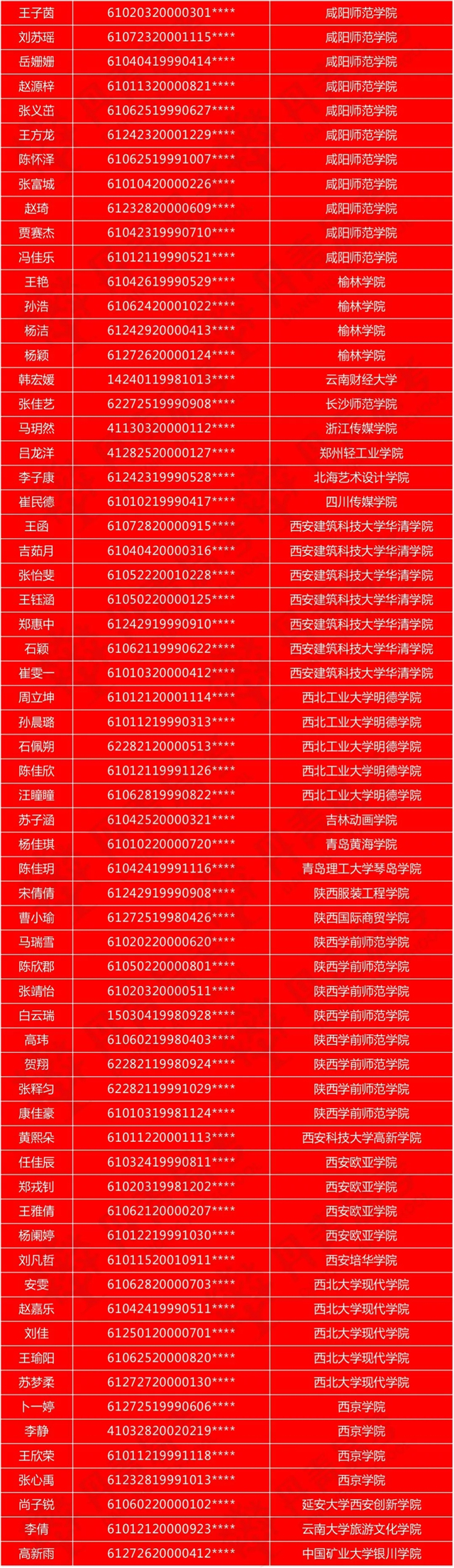 | 王子茵 | 61020320000301**** | 咸阳师范学院 |
|---|---|---|
| 刘苏瑶 | 61072320001115**** | 咸阳师范学院 |
| 岳姗姗 | 61040419990414**** | 咸阳师范学院 |
| 赵源梓 | 61011320000821**** | 咸阳师范学院 |
| 张义茁 | 61062519990627**** | 咸阳师范学院 |
| 王方龙 | 61242320001229**** | 咸阳师范学院 |
| 陈怀泽 | 61062519991007**** | 咸阳师范学院 |
| 张富城 | 61010420000226**** | 咸阳师范学院 |
| 赵琦 | 61232820000609**** | 咸阳师范学院 |
| 贾赛杰 | 61042319990710**** | 咸阳师范学院 |
| 冯佳乐 | 61012119990521**** | 咸阳师范学院 |
| 王艳 | 61042619990529**** | 榆林学院 |
| 孙浩 | 61062420001022**** | 榆林学院 |
| 杨洁 | 61242920000413**** | 榆林学院 |
| 杨颖 | 61272620000124**** | 榆林学院 |
| 韩宏媛 | 14240119981013**** | 云南财经大学 |
| 张佳艺 | 62272519990908**** | 长沙师范学院 |
| 马玥然 | 41130320000112**** | 浙江传媒学院 |
| 吕龙洋 | 41282520000127**** | 郑州轻工业学院 |
| 李子康 | 61242319990528**** | 北海艺术设计学院 |
| 崔民德 | 61010219990417**** | 四川传媒学院 |
| 王函 | 61072820000915**** | 西安建筑科技大学华清学院 |
| 吉茹月 | 61040420000316**** | 西安建筑科技大学华清学院 |
| 张怡斐 | 61052220010228**** | 西安建筑科技大学华清学院 |
| 王钰涵 | 61050220000125**** | 西安建筑科技大学华清学院 |
| 郑惠中 | 61242919990910**** | 西安建筑科技大学华清学院 |
| 石颖 | 61062119990622**** | 西安建筑科技大学华清学院 |
| 崔雯一 | 61010320000412**** | 西安建筑科技大学华清学院 |
| 周立坤 | 61012120001114**** | 西北工业大学明德学院 |
| 孙晨璐 | 61011219990313**** | 西北工业大学明德学院 |
| 石佩朔 | 62282120000513**** | 西北工业大学明德学院 |
| 陈佳欣 | 61012119991126**** | 西北工业大学明德学院 |
| 汪瞳瞳 | 61062819990822**** | 西北工业大学明德学院 |
| 苏子涵 | 61042520000321**** | 吉林动画学院 |
| 杨佳琪 | 61010220000720**** | 青岛黄海学院 |
| 陈佳玥 | 61042419991116**** | 青岛理工大学琴岛学院 |
| 宋倩倩 | 61242919990908**** | 陕西服装工程学院 |
| 曹小瑜 | 61272519980426**** | 陕西国际商贸学院 |
| 马瑞雪 | 61020220000620**** | 陕西学前师范学院 |
| 陈欣郡 | 61050220000801**** | 陕西学前师范学院 |
| 张靖怡 | 61020320000511**** | 陕西学前师范学院 |
| 白云瑞 | 15030419980928**** | 陕西学前师范学院 |
| 高玮 | 61060219980403**** | 陕西学前师范学院 |
| 贺翔 | 62282119980924**** | 陕西学前师范学院 |
| 张释匀 | 62282119991029**** | 陕西学前师范学院 |
| 康佳豪 | 61010319981124**** | 陕西学前师范学院 |
| 黄熙朵 | 61011220001113**** | 西安科技大学高新学院 |
| 任佳辰 | 61032419990811**** | 西安欧亚学院 |
| 郑戎钊 | 61020319981202**** | 西安欧亚学院 |
| 王雅倩 | 61062120000207**** | 西安欧亚学院 |
| 杨阑婷 | 61012219991030**** | 西安欧亚学院 |
| 刘凡哲 | 61011520010911**** | 西安培华学院 |
| 安雯 | 61062820000703**** | 西北大学现代学院 |
| 赵嘉乐 | 61042419990511**** | 西北大学现代学院 |
| 刘佳 | 61250120000701**** | 西北大学现代学院 |
| 王瑜阳 | 61062520000820**** | 西北大学现代学院 |
| 苏梦柔 | 61272720000130**** | 西北大学现代学院 |
| 卜一婷 | 61272519990606**** | 西京学院 |
| 李静 | 41032820020219**** | 西京学院 |
| 王欣荣 | 61011219991118**** | 西京学院 |
| 张心禹 | 61232819991013**** | 西京学院 |
| 尚子锐 | 61060220000102**** | 延安大学西安创新学院 |
| 李倩 | 61012120000923**** | 云南大学旅游文化学院 |
| 高新雨 | 61272620000412**** | 中国矿业大学银川学院 |